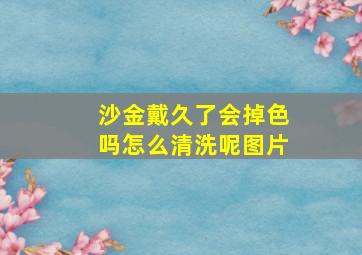 沙金戴久了会掉色吗怎么清洗呢图片